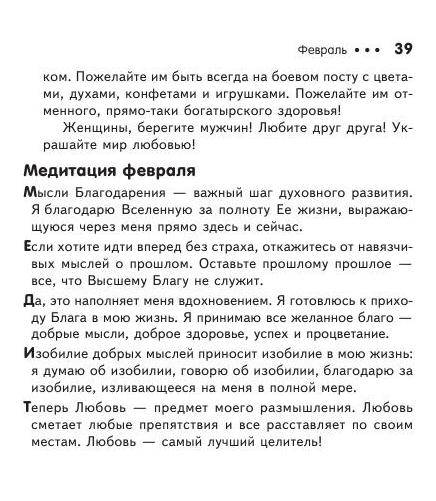 Февраль • • • 39

ком. Пожелайте им быть всегда на боевом посту с цветами, духами, конфетами и игрушками. Пожелайте им отменного, прямо-таки богатырского здоровья!

Женщины, берегите мужчин! Любите друг друга! Украшайте мир любовью!

Медитация февраля

Мысли Благодарения — важный шаг духовного развития. Я благодарю Вселенную за полноту Ее жизни, выражающуюся через меня прямо здесь и сейчас.

Если хотите идти вперед без страха, откажитесь от навязчивых мыслей о прошлом. Оставьте прошлому прошлое — все, что Высшему Благу не служит.

Да, это наполняет меня вдохновением. Я готовлюсь к приходу Блага в мою жизнь. Я принимаю все желанное благо — добрые мысли, доброе здоровье, успех и процветание.

Изобилие добрых мыслей приносит изобилие в мою жизнь: я думаю об изобилии, говорю об изобилии, благодарю за изобилие, изливающееся на меня в полной мере.

Теперь Любовь — предмет моего размышления. Любовь сметает любые препятствия и все расставляет по своим местам. Любовь — самый лучший целитель!